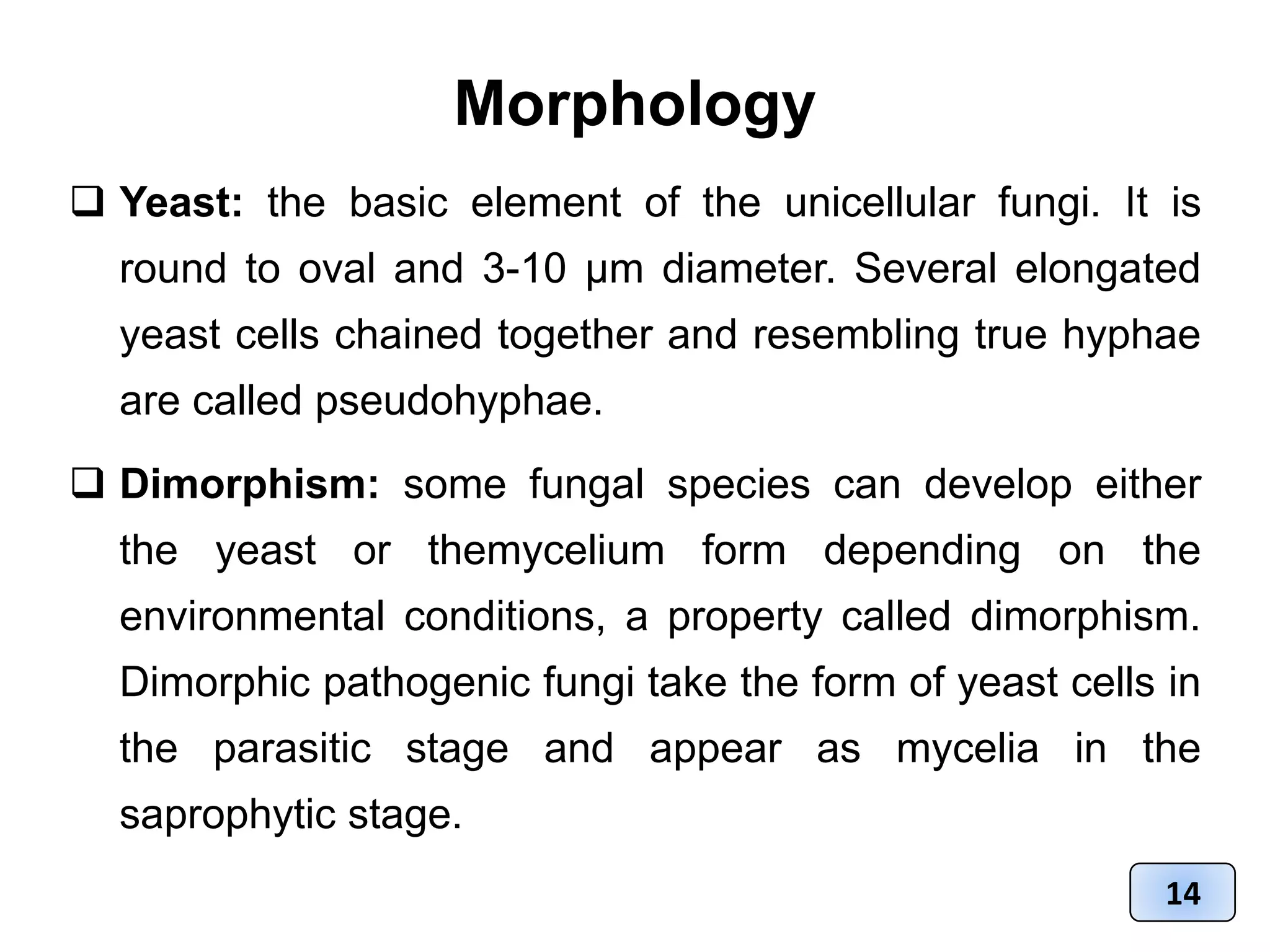 Morphology

❑ Yeast: the basic element of the unicellular fungi. It is round to oval and 3-10 µm diameter. Several elongated yeast cells chained together and resembling true hyphae are called pseudohyphae.

❑ Dimorphism: some fungal species can develop either the yeast or themycelium form depending on the environmental conditions, a property called dimorphism. Dimorphic pathogenic fungi take the form of yeast cells in the parasitic stage and appear as mycelia in the saprophytic stage.

14